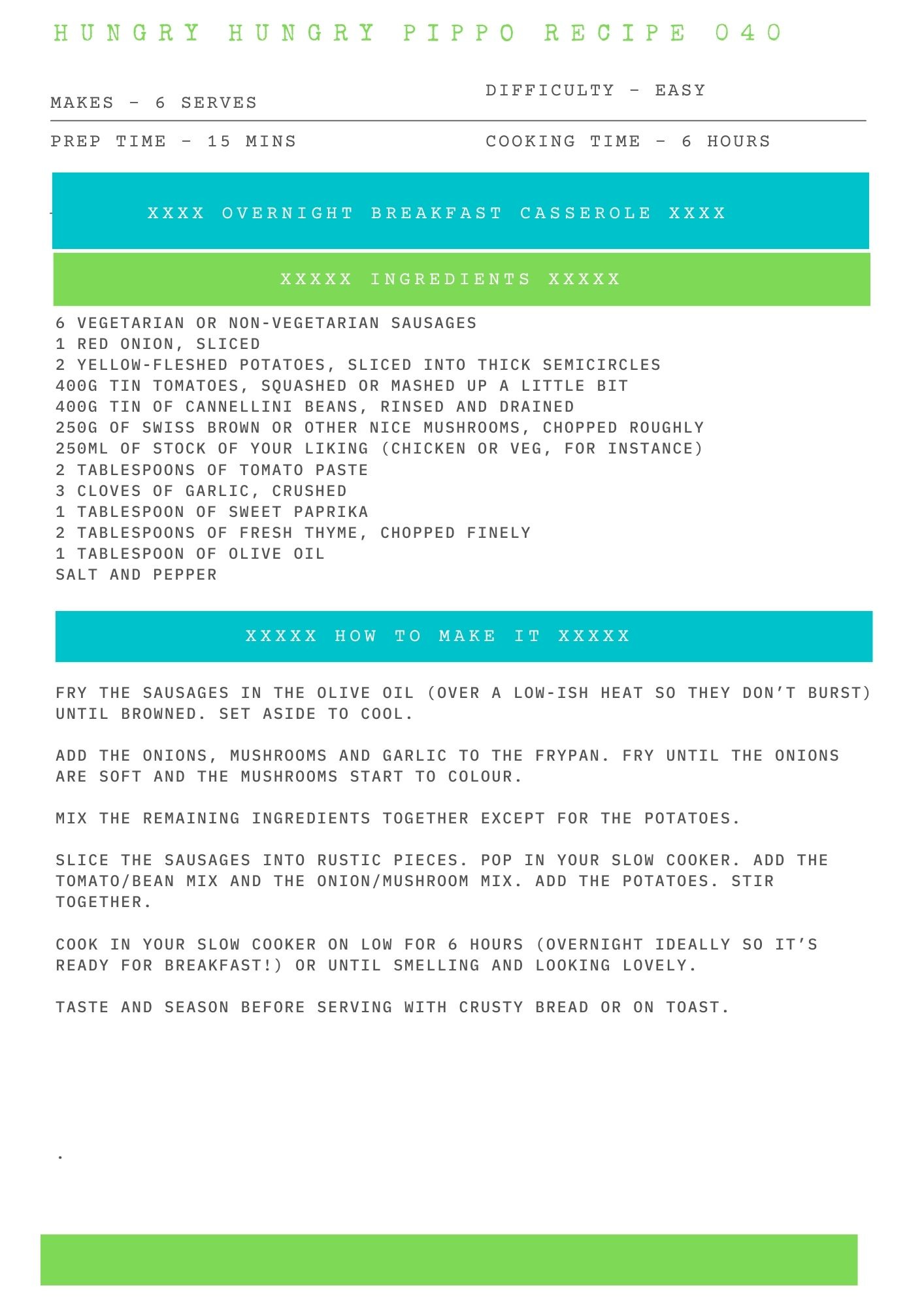 HUNGRY HUNGRY PIPPO RECIPE 040

MAKES - 6 SERVES

DIFFICULTY - EASY

PREP TIME - 15 MINS

COOKING TIME - 6 HOURS

XXXX OVERNIGHT BREAKFAST CASSEROLE XXXX

XXXXX INGREDIENTS XXXXX

6 VEGETARIAN OR NON-VEGETARIAN SAUSAGES
1 RED ONION, SLICED
2 YELLOW-FLESHED POTATOES, SLICED INTO THICK SEMICIRCLES
400G TIN TOMATOES, SQUASHED OR MASHED UP A LITTLE BIT
400G TIN OF CANNELLINI BEANS, RINSED AND DRAINED
250G OF SWISS BROWN OR OTHER NICE MUSHROOMS, CHOPPED ROUGHLY
250ML OF STOCK OF YOUR LIKING (CHICKEN OR VEG, FOR INSTANCE)
2 TABLESPOONS OF TOMATO PASTE
3 CLOVES OF GARLIC, CRUSHED
1 TABLESPOON OF SWEET PAPRIKA
2 TABLESPOONS OF FRESH THYME, CHOPPED FINELY
1 TABLESPOON OF OLIVE OIL
SALT AND PEPPER

XXXXX HOW TO MAKE IT XXXXX

FRY THE SAUSAGES IN THE OLIVE OIL (OVER A LOW-ISH HEAT SO THEY DON'T BURST) UNTIL BROWNED. SET ASIDE TO COOL.

ADD THE ONIONS, MUSHROOMS AND GARLIC TO THE FRYPAN. FRY UNTIL THE ONIONS ARE SOFT AND THE MUSHROOMS START TO COLOUR.

MIX THE REMAINING INGREDIENTS TOGETHER EXCEPT FOR THE POTATOES.

SLICE THE SAUSAGES INTO RUSTIC PIECES. POP IN YOUR SLOW COOKER. ADD THE TOMATO/BEAN MIX AND THE ONION/MUSHROOM MIX. ADD THE POTATOES. STIR TOGETHER.

COOK IN YOUR SLOW COOKER ON LOW FOR 6 HOURS (OVERNIGHT IDEALLY SO IT'S READY FOR BREAKFAST!) OR UNTIL SMELLING AND LOOKING LOVELY.

TASTE AND SEASON BEFORE SERVING WITH CRUSTY BREAD OR ON TOAST.

.